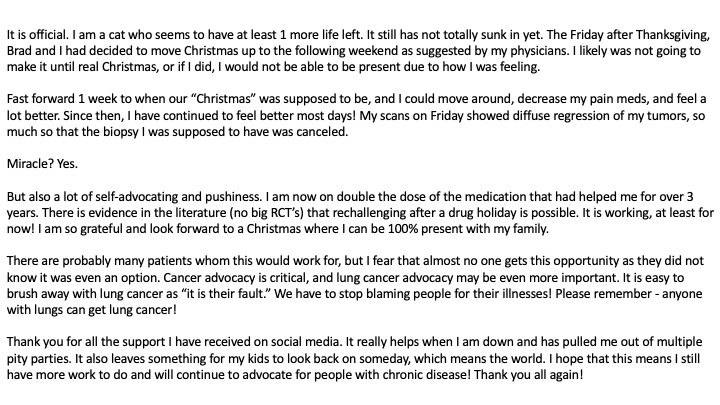 It is official. I am a cat who seems to have at least 1 more life left. It still has not totally sunk in yet. The Friday after Thanksgiving, Brad and I had decided to move Christmas up to the following weekend as suggested by my physicians. I likely was not going to make it until real Christmas, or if I did, I would not be able to be present due to how I was feeling.

Fast forward 1 week to when our "Christmas" was supposed to be, and I could move around, decrease my pain meds, and feel a lot better. Since then, I have continued to feel better most days! My scans on Friday showed diffuse regression of my tumors, so much so that the biopsy I was supposed to have was canceled.

Miracle? Yes.

But also a lot of self-advocating and pushiness. I am now on double the dose of the medication that had helped me for over 3 years. There is evidence in the literature (no big RCT's) that rechallenging after a drug holiday is possible. It is working, at least for now! I am so grateful and look forward to a Christmas where I can be 100% present with my family.

There are probably many patients whom this would work for, but I fear that almost no one gets this opportunity as they did not know it was even an option. Cancer advocacy is critical, and lung cancer advocacy may be even more important. It is easy to brush away with lung cancer as "it is their fault." We have to stop blaming people for their illnesses! Please remember - anyone with lungs can get lung cancer!

Thank you for all the support I have received on social media. It really helps when I am down and has pulled me out of multiple pity parties. It also leaves something for my kids to look back on someday, which means the world. I hope that this means I still have more work to do and will continue to advocate for people with chronic disease! Thank you all again!